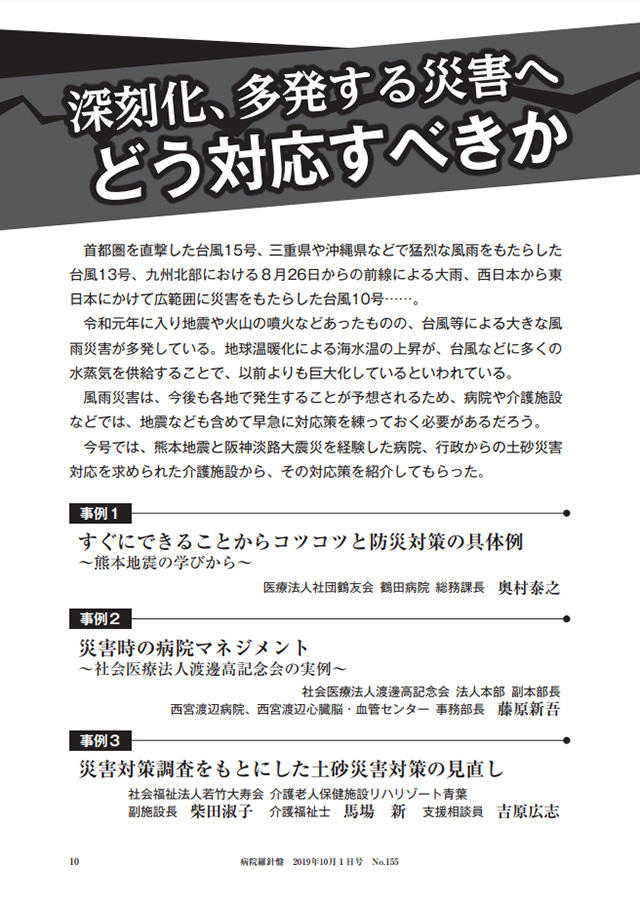 深刻化、多発する災害へ
どう対応すべきか

首都圏を直撃した台風15号、三重県や沖縄県などで猛烈な風雨をもたらした台風13号、九州北部における８月26日からの前線による大雨、西日本から東日本にかけて広範囲に災害をもたらした台風10号……。

令和元年に入り地震や火山の噴火などあったものの、台風等による大きな風雨災害が多発している。地球温暖化による海水温の上昇が、台風などに多くの水蒸気を供給することで、以前よりも巨大化しているといわれている。

風雨災害は、今後も各地で発生することが予想されるため、病院や介護施設などでは、地震なども含めて早急に対応策を練っておく必要があるだろう。

今号では、熊本地震と阪神淡路大震災を経験した病院、行政からの土砂災害対応を求められた介護施設から、その対応策を紹介してもらった。

事例１
すぐにできることからコツコツと防災対策の具体例
～熊本地震の学びから～
医療法人社団鶴友会 鶴田病院 総務課長　奥村泰之

事例２
災害時の病院マネジメント
～社会医療法人渡邊高記念会の実例～
社会医療法人渡邊高記念会 法人本部 副本部長
西宮渡辺病院、西宮渡辺心臓脳・血管センター 事務部長　藤原新吾

事例３
災害対策調査をもとにした土砂災害対策の見直し
社会福祉法人若竹大寿会 介護老人保健施設リハリゾート青葉
副施設長　柴田淑子　介護福祉士　馬場　新　支援相談員　吉原広志

10　病院羅針盤　2019年10月１日号　No.155